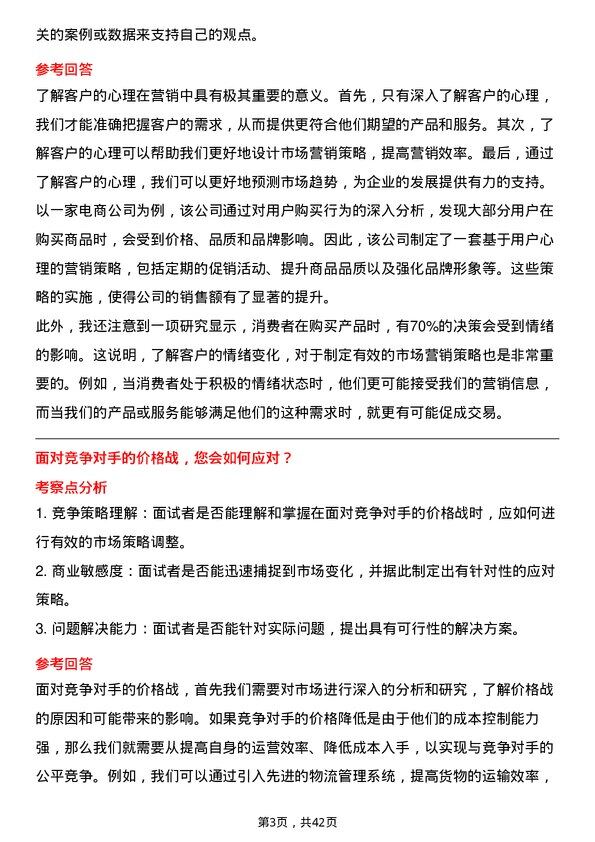 关的案例或数据来支持自己的观点。

参考回答

了解客户的心理在营销中具有极其重要的意义。首先，只有深入了解客户的心理，我们才能准确把握客户的需求，从而提供更符合他们期望的产品和服务。其次，了解客户的心理可以帮助我们更好地设计市场营销策略，提高营销效率。最后，通过了解客户的心理，我们可以更好地预测市场趋势，为企业的发展提供有力的支持。

以一家电商公司为例，该公司通过对用户购买行为的深入分析，发现大部分用户在购买商品时，会受到价格、品质和品牌影响。因此，该公司制定了一套基于用户心理的营销策略，包括定期的促销活动、提升商品品质以及强化品牌形象等。这些策略的实施，使得公司的销售额有了显著的提升。

此外，我还注意到一项研究显示，消费者在购买产品时，有70%的决策会受到情绪的影响。这说明，了解客户的情绪变化，对于制定有效的市场营销策略也是非常重要的。例如，当消费者处于积极的情绪状态时，他们更可能接受我们的营销信息，而当我们的产品或服务能够满足他们的这种需求时，就更有可能促成交易。

面对竞争对手的价格战，您会如何应对？

考察点分析

1. 竞争策略理解：面试者是否能理解和掌握在面对竞争对手的价格战时，应如何进行有效的市场策略调整。

2. 商业敏感度：面试者是否能迅速捕捉到市场变化，并据此制定出有针对性的应对策略。

3. 问题解决能力：面试者是否能针对实际问题，提出具有可行性的解决方案。

参考回答

面对竞争对手的价格战，首先我们需要对市场进行深入的分析和研究，了解价格战的原因和可能带来的影响。如果竞争对手的价格降低是由于他们的成本控制能力强，那么我们就需要从提高自身的运营效率、降低成本入手，以实现与竞争对手的公平竞争。例如，我们可以通过引入先进的物流管理系统，提高货物的运输效率，

第3页，共42页